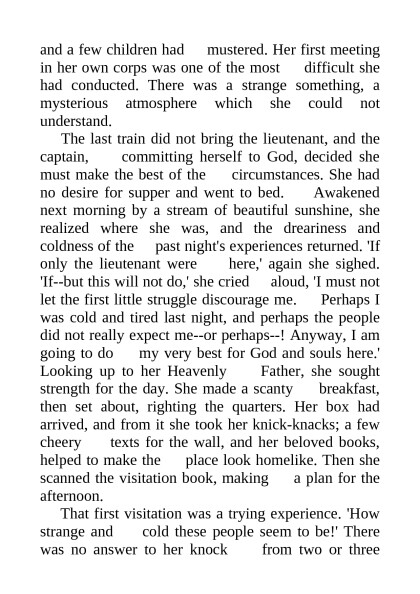 and a few children had mustered. Her first meeting in her own corps was one of the most difficult she had conducted. There was a strange something, a mysterious atmosphere which she could not understand.

The last train did not bring the lieutenant, and the captain, committing herself to God, decided she must make the best of the circumstances. She had no desire for supper and went to bed. Awakened next morning by a stream of beautiful sunshine, she realized where she was, and the dreariness and coldness of the past night's experiences returned. 'If only the lieutenant were here,' again she sighed. 'If--but this will not do,' she cried aloud, 'I must not let the first little struggle discourage me. Perhaps I was cold and tired last night, and perhaps the people did not really expect me--or perhaps--! Anyway, I am going to do my very best for God and souls here.' Looking up to her Heavenly Father, she sought strength for the day. She made a scanty breakfast, then set about, righting the quarters. Her box had arrived, and from it she took her knick-knacks; a few cheery texts for the wall, and her beloved books, helped to make the place look homelike. Then she scanned the visitation book, making a plan for the afternoon.

That first visitation was a trying experience. 'How strange and cold these people seem to be!' There was no answer to her knock from two or three